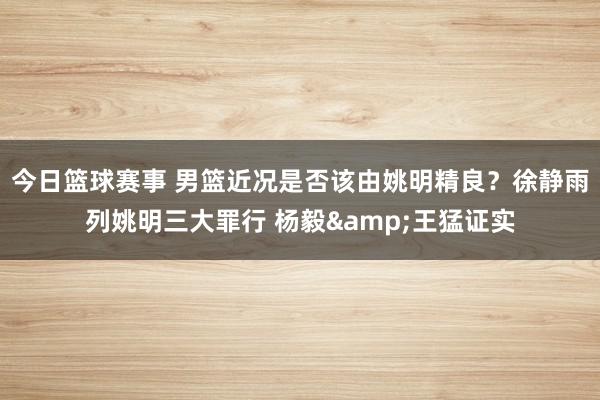 今日篮球赛事 男篮近况是否该由姚明精良？徐静雨列姚明三大罪行 杨毅&amp;王猛证实